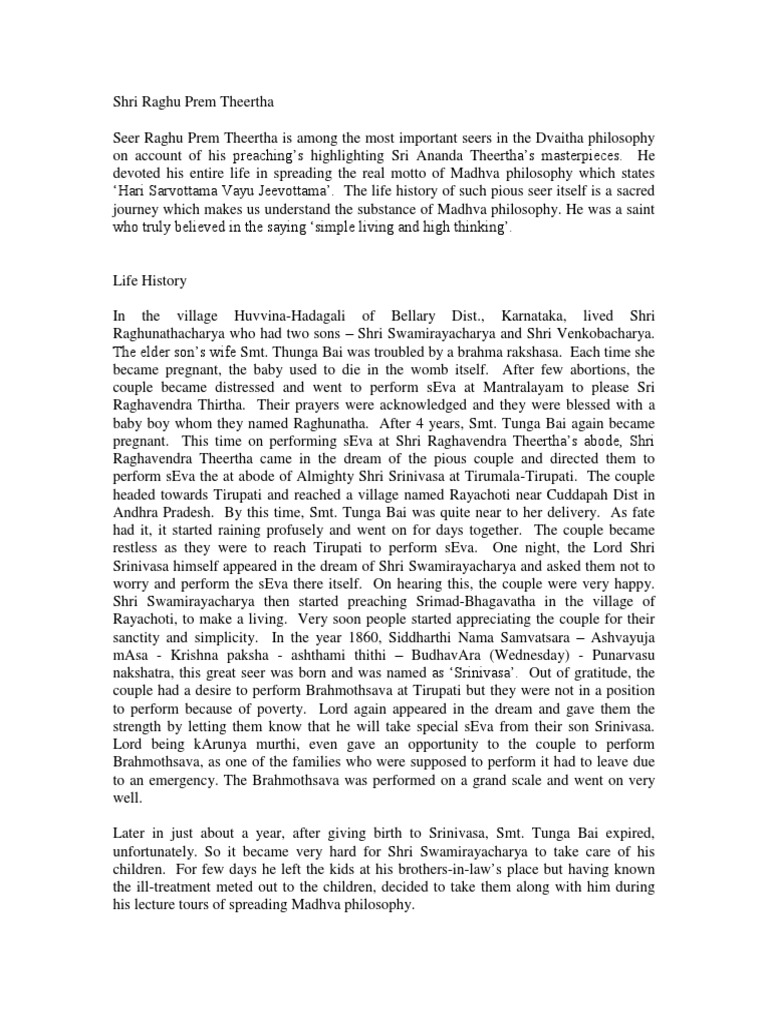 Shri Raghu Prem Theertha

Seer Raghu Prem Theertha is among the most important seers in the Dvaitha philosophy on account of his preaching's highlighting Sri Ananda Theertha's masterpieces. He devoted his entire life in spreading the real motto of Madhva philosophy which states 'Hari Sarvottama Vayu Jeevottama'. The life history of such pious seer itself is a sacred journey which makes us understand the substance of Madhva philosophy. He was a saint who truly believed in the saying 'simple living and high thinking'.

Life History

In the village Huvvina-Hadagali of Bellary Dist., Karnataka, lived Shri Raghunathacharya who had two sons – Shri Swamirayacharya and Shri Venkobacharya. The elder son's wife Smt. Thunga Bai was troubled by a brahma rakshasa. Each time she became pregnant, the baby used to die in the womb itself. After few abortions, the couple became distressed and went to perform sEva at Mantralayam to please Sri Raghavendra Thirtha. Their prayers were acknowledged and they were blessed with a baby boy whom they named Raghunatha. After 4 years, Smt. Tunga Bai again became pregnant. This time on performing sEva at Shri Raghavendra Theertha's abode, Shri Raghavendra Theertha came in the dream of the pious couple and directed them to perform sEva the at abode of Almighty Shri Srinivasa at Tirumala-Tirupati. The couple headed towards Tirupati and reached a village named Rayachoti near Cuddapah Dist in Andhra Pradesh. By this time, Smt. Tunga Bai was quite near to her delivery. As fate had it, it started raining profusely and went on for days together. The couple became restless as they were to reach Tirupati to perform sEva. One night, the Lord Shri Srinivasa himself appeared in the dream of Shri Swamirayacharya and asked them not to worry and perform the sEva there itself. On hearing this, the couple were very happy. Shri Swamirayacharya then started preaching Srimad-Bhagavatha in the village of Rayachoti, to make a living. Very soon people started appreciating the couple for their sanctity and simplicity. In the year 1860, Siddharthi Nama Samvatsara – Ashvayuja mAsa - Krishna paksha - ashthami thithi – BudhavAra (Wednesday) - Punarvasu nakshatra, this great seer was born and was named as 'Srinivasa'. Out of gratitude, the couple had a desire to perform Brahmothsava at Tirupati but they were not in a position to perform because of poverty. Lord again appeared in the dream and gave them the strength by letting them know that he will take special sEva from their son Srinivasa. Lord being kArunya murthi, even gave an opportunity to the couple to perform Brahmothsava, as one of the families who were supposed to perform it had to leave due to an emergency. The Brahmothsava was performed on a grand scale and went on very well.

Later in just about a year, after giving birth to Srinivasa, Smt. Tunga Bai expired, unfortunately. So it became very hard for Shri Swamirayacharya to take care of his children. For few days he left the kids at his brothers-in-law's place but having known the ill-treatment meted out to the children, decided to take them along with him during his lecture tours of spreading Madhva philosophy.